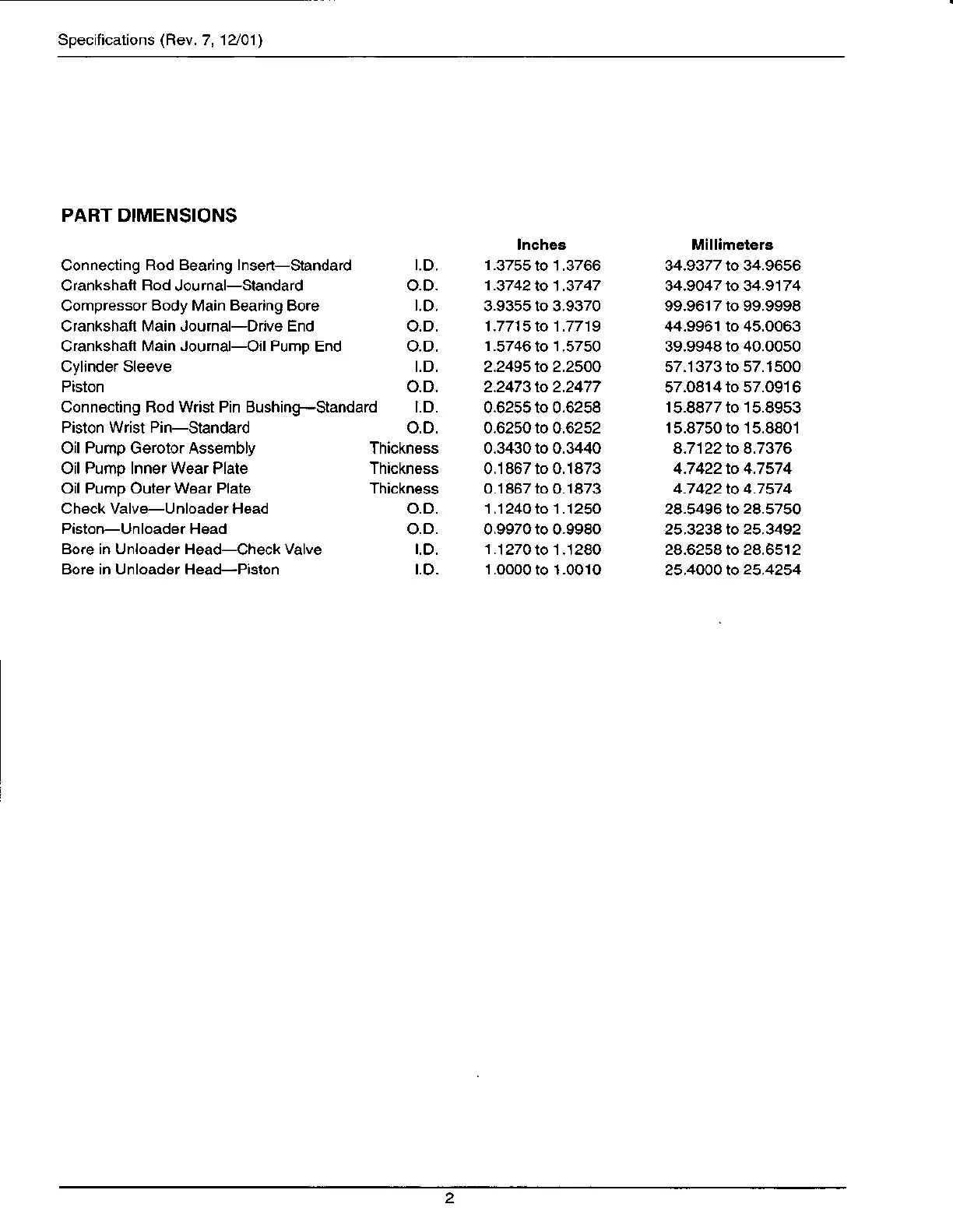 Specifications (Rev. 7, 12/01)

PART DIMENSIONS

| | | Inches | Millimeters |
|---|---|---|---|
| Connecting Rod Bearing Insert—Standard | I.D. | 1.3755 to 1.3766 | 34.9377 to 34.9656 |
| Crankshaft Rod Journal—Standard | O.D. | 1.3742 to 1.3747 | 34.9047 to 34.9174 |
| Compressor Body Main Bearing Bore | I.D. | 3.9355 to 3.9370 | 99.9617 to 99.9998 |
| Crankshaft Main Journal—Drive End | O.D. | 1.7715 to 1.7719 | 44.9961 to 45.0063 |
| Crankshaft Main Journal—Oil Pump End | O.D. | 1.5746 to 1.5750 | 39.9948 to 40.0050 |
| Cylinder Sleeve | I.D. | 2.2495 to 2.2500 | 57.1373 to 57.1500 |
| Piston | O.D. | 2.2473 to 2.2477 | 57.0814 to 57.0916 |
| Connecting Rod Wrist Pin Bushing—Standard | I.D. | 0.6255 to 0.6258 | 15.8877 to 15.8953 |
| Piston Wrist Pin—Standard | O.D. | 0.6250 to 0.6252 | 15.8750 to 15.8801 |
| Oil Pump Gerotor Assembly | Thickness | 0.3430 to 0.3440 | 8.7122 to 8.7376 |
| Oil Pump Inner Wear Plate | Thickness | 0.1867 to 0.1873 | 4.7422 to 4.7574 |
| Oil Pump Outer Wear Plate | Thickness | 0.1867 to 0.1873 | 4.7422 to 4.7574 |
| Check Valve—Unloader Head | O.D. | 1.1240 to 1.1250 | 28.5496 to 28.5750 |
| Piston—Unloader Head | O.D. | 0.9970 to 0.9980 | 25.3238 to 25.3492 |
| Bore in Unloader Head—Check Valve | I.D. | 1.1270 to 1.1280 | 28.6258 to 28.6512 |
| Bore in Unloader Head—Piston | I.D. | 1.0000 to 1.0010 | 25.4000 to 25.4254 |

2